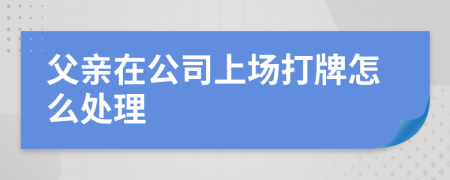 父亲在公司上场打牌怎么处理